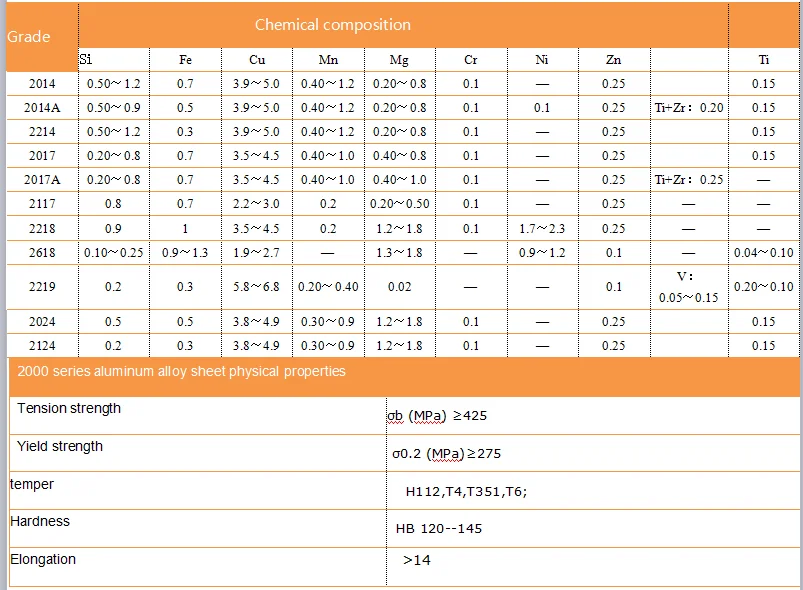 | Grade | Chemical composition | | | | | | | | | |
|---|---|---|---|---|---|---|---|---|---|---|
| | Si | Fe | Cu | Mn | Mg | Cr | Ni | Zn | | Ti |
| 2014 | 0.50～1.2 | 0.7 | 3.9～5.0 | 0.40～1.2 | 0.20～0.8 | 0.1 | — | 0.25 | | 0.15 |
| 2014A | 0.50～0.9 | 0.5 | 3.9～5.0 | 0.40～1.2 | 0.20～0.8 | 0.1 | 0.1 | 0.25 | Ti+Zr：0.20 | 0.15 |
| 2214 | 0.50～1.2 | 0.3 | 3.9～5.0 | 0.40～1.2 | 0.20～0.8 | 0.1 | — | 0.25 | | 0.15 |
| 2017 | 0.20～0.8 | 0.7 | 3.5～4.5 | 0.40～1.0 | 0.40～0.8 | 0.1 | — | 0.25 | | 0.15 |
| 2017A | 0.20～0.8 | 0.7 | 3.5～4.5 | 0.40～1.0 | 0.40～1.0 | 0.1 | — | 0.25 | Ti+Zr：0.25 | — |
| 2117 | 0.8 | 0.7 | 2.2～3.0 | 0.2 | 0.20～0.50 | 0.1 | — | 0.25 | — | — |
| 2218 | 0.9 | 1 | 3.5～4.5 | 0.2 | 1.2～1.8 | 0.1 | 1.7～2.3 | 0.25 | — | — |
| 2618 | 0.10～0.25 | 0.9～1.3 | 1.9～2.7 | — | 1.3～1.8 | — | 0.9～1.2 | 0.1 | — | 0.04～0.10 |
| 2219 | 0.2 | 0.3 | 5.8～6.8 | 0.20～0.40 | 0.02 | — | — | 0.1 | V：0.05～0.15 | 0.20～0.10 |
| 2024 | 0.5 | 0.5 | 3.8～4.9 | 0.30～0.9 | 1.2～1.8 | 0.1 | — | 0.25 | | 0.15 |
| 2124 | 0.2 | 0.3 | 3.8～4.9 | 0.30～0.9 | 1.2～1.8 | 0.1 | — | 0.25 | | 0.15 |

| 2000 series aluminum alloy sheet physical properties | |
|---|---|
| Tension strength | σb (MPa) ≥425 |
| Yield strength | σ0.2 (MPa)≥275 |
| temper | H112,T4,T351,T6; |
| Hardness | HB 120--145 |
| Elongation | >14 |